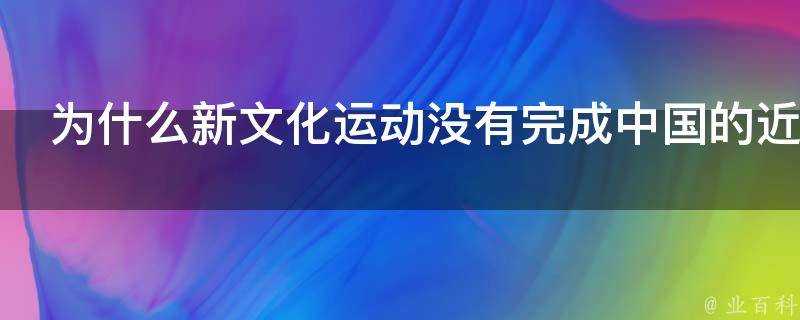 为什么新文化运动没有完成中国的近

@ 业百科